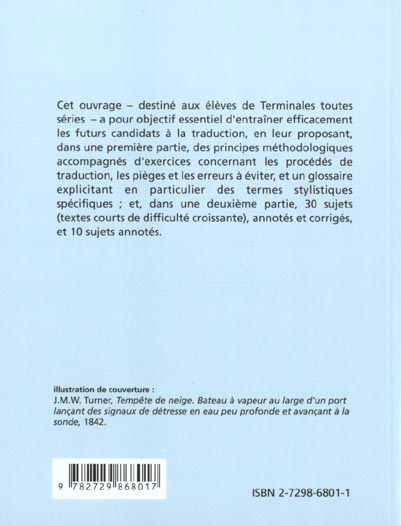 Cet ouvrage – destiné aux élèves de Terminales toutes séries – a pour objectif essentiel d'entraîner efficacement les futurs candidats à la traduction, en leur proposant, dans une première partie, des principes méthodologiques accompagnés d'exercices concernant les procédés de traduction, les pièges et les erreurs à éviter, et un glossaire explicitant en particulier des termes stylistiques spécifiques ; et, dans une deuxième partie, 30 sujets (textes courts de difficulté croissante), annotés et corrigés, et 10 sujets annotés.

illustration de couverture :
J.M.W. Turner, Tempête de neige. Bateau à vapeur au large d'un port lançant des signaux de détresse en eau peu profonde et avançant à la sonde, 1842.

9 782729 868017

ISBN 2-7298-6801-1